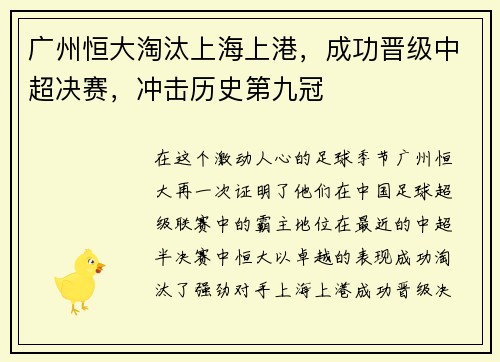 广州恒大淘汰上海上港，成功晋级中超决赛，冲击历史第九冠

在这个激动人心的足球季节广州恒大再一次证明了他们在中国足球超级联赛中的霸主地位在最近的中超半决赛中恒大以卓越的表现成功淘汰了强劲对手上海上港成功晋级决